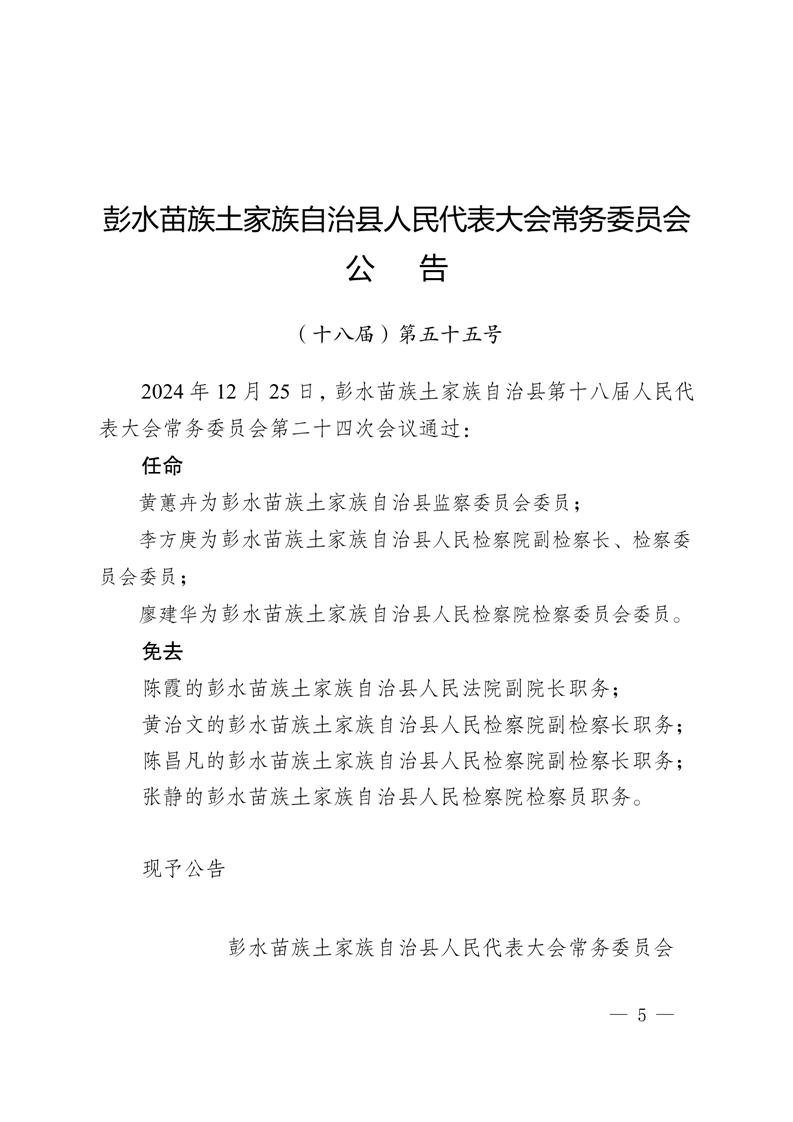 彭水苗族土家族自治县人民代表大会常务委员会
公　告

（十八届）第五十五号

2024 年 12 月 25 日，彭水苗族土家族自治县第十八届人民代表大会常务委员会第二十四次会议通过：

任命

黄蕙卉为彭水苗族土家族自治县监察委员会委员；

李方庚为彭水苗族土家族自治县人民检察院副检察长、检察委员会委员；

廖建华为彭水苗族土家族自治县人民检察院检察委员会委员。

免去

陈霞的彭水苗族土家族自治县人民法院副院长职务；

黄治文的彭水苗族土家族自治县人民检察院副检察长职务；

陈昌凡的彭水苗族土家族自治县人民检察院副检察长职务；

张静的彭水苗族土家族自治县人民检察院检察员职务。

现予公告

彭水苗族土家族自治县人民代表大会常务委员会

— 5 —